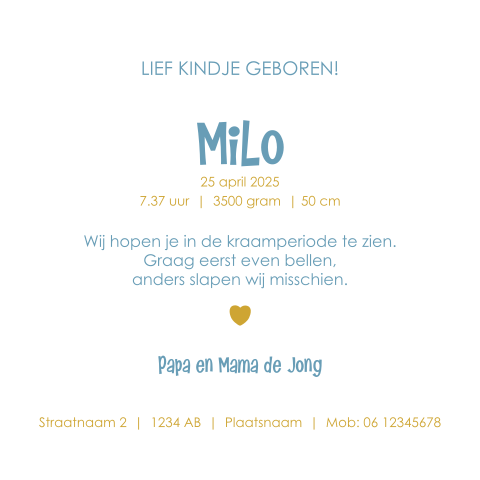 LIEF KINDJE GEBOREN!

MiLo

25 april 2025
7.37 uur | 3500 gram | 50 cm

Wij hopen je in de kraamperiode te zien. Graag eerst even bellen, anders slapen wij misschien.

Papa en Mama de Jong

Straatnaam 2 | 1234 AB | Plaatsnaam | Mob: 06 12345678